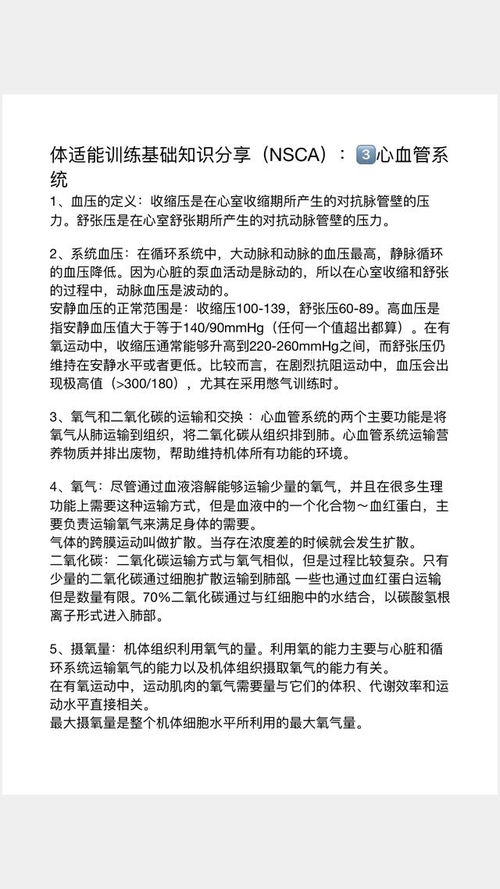 体适能训练基础知识分享（NSCA）：3️⃣心血管系统

1、血压的定义：收缩压是在心室收缩期所产生的对抗脉管壁的压力。舒张压是在心室舒张期所产生的对抗动脉管壁的压力。

2、系统血压：在循环系统中，大动脉和动脉的血压最高，静脉循环的血压降低。因为心脏的泵血活动是脉动的，所以在心室收缩和舒张的过程中，动脉血压是波动的。
安静血压的正常范围是：收缩压100-139，舒张压60-89。高血压是指安静血压值大于等于140/90mmHg（任何一个值超出都算）。在有氧运动中，收缩压通常能够升高到220-260mmHg之间，而舒张压仍维持在安静水平或者更低。比较而言，在剧烈抗阻运动中，血压会出现极高值（>300/180），尤其在采用憋气训练时。

3、氧气和二氧化碳的运输和交换：心血管系统的两个主要功能是将氧气从肺运输到组织，将二氧化碳从组织排到肺。心血管系统运输营养物质并排出废物，帮助维持机体所有功能的环境。

4、氧气：尽管通过血液溶解能够运输少量的氧气，并且在很多生理功能上需要这种运输方式，但是血液中的一个化合物～血红蛋白，主要负责运输氧气来满足身体的需要。
气体的跨膜运动叫做扩散。当存在浓度差的时候就会发生扩散。
二氧化碳：二氧化碳运输方式与氧气相似，但是过程比较复杂。只有少量的二氧化碳通过细胞扩散运输到肺部 一些也通过血红蛋白运输但是数量有限。70%二氧化碳通过与红细胞中的水结合，以碳酸氢根离子形式进入肺部。

5、摄氧量：机体组织利用氧气的量。利用氧的能力主要与心脏和循环系统运输氧气的能力以及机体组织摄取氧气的能力有关。
在有氧运动中，运动肌肉的氧气需要量与它们的体积、代谢效率和运动水平直接相关。
最大摄氧量是整个机体细胞水平所利用的最大氧气量。